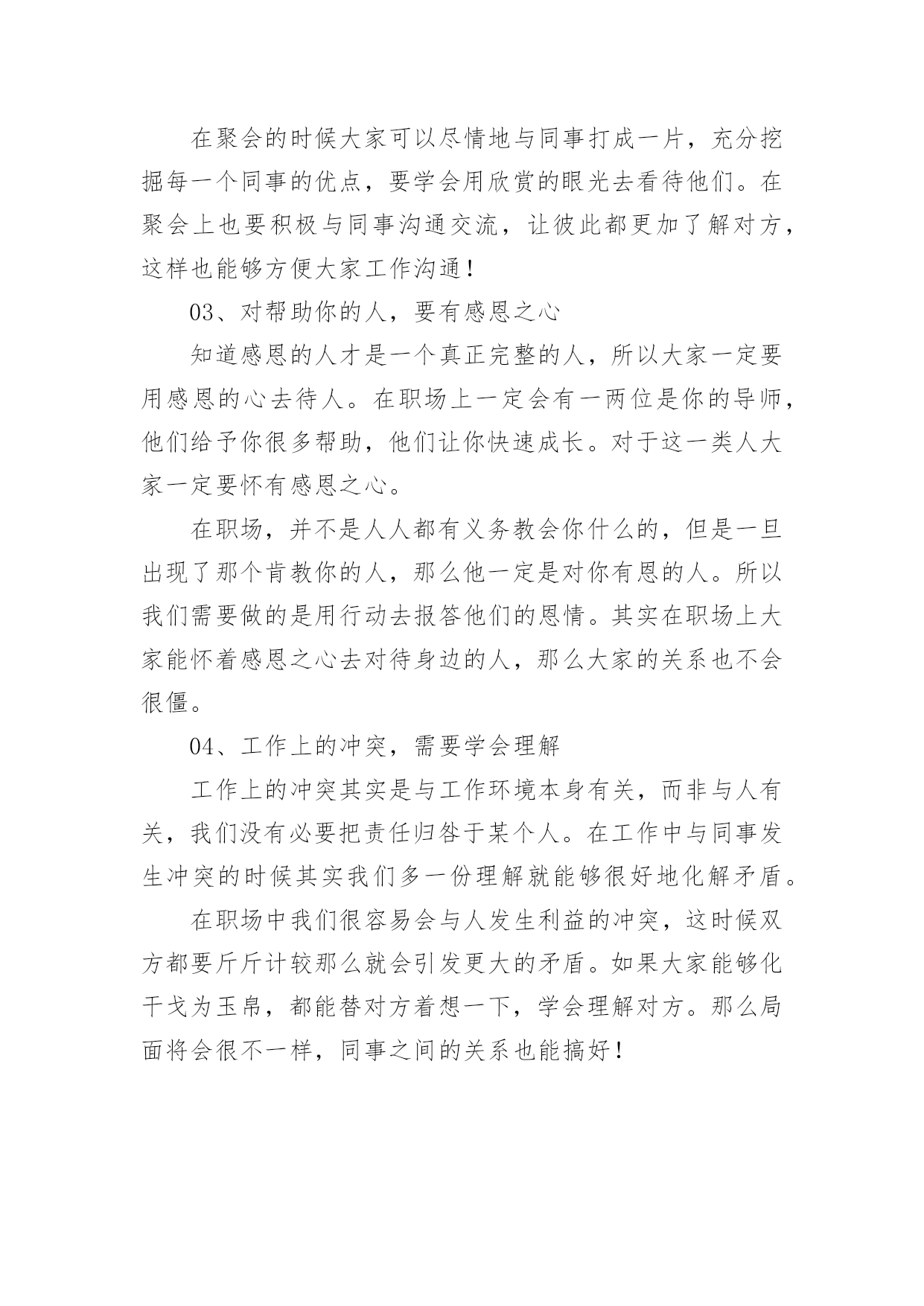 在聚会的时候大家可以尽情地与同事打成一片，充分挖掘每一个同事的优点，要学会用欣赏的眼光去看待他们。在聚会上也要积极与同事沟通交流，让彼此都更加了解对方，这样也能够方便大家工作沟通！

03、对帮助你的人，要有感恩之心

知道感恩的人才是一个真正完整的人，所以大家一定要用感恩的心去待人。在职场上一定会有一两位是你的导师，他们给予你很多帮助，他们让你快速成长。对于这一类人大家一定要怀有感恩之心。

在职场，并不是人人都有义务教会你什么的，但是一旦出现了那个肯教你的人，那么他一定是对你有恩的人。所以我们需要做的是用行动去报答他们的恩情。其实在职场上大家能怀着感恩之心去对待身边的人，那么大家的关系也不会很僵。

04、工作上的冲突，需要学会理解

工作上的冲突其实是与工作环境本身有关，而非与人有关，我们没有必要把责任归咎于某个人。在工作中与同事发生冲突的时候其实我们多一份理解就能够很好地化解矛盾。

在职场中我们很容易会与人发生利益的冲突，这时候双方都要斤斤计较那么就会引发更大的矛盾。如果大家能够化干戈为玉帛，都能替对方着想一下，学会理解对方。那么局面将会很不一样，同事之间的关系也能搞好！